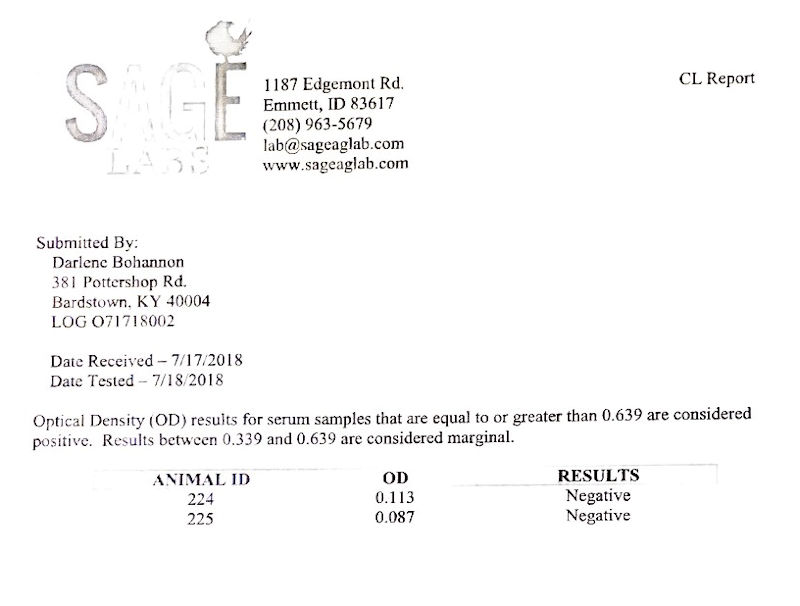 SAGE LABS

1187 Edgemont Rd.
Emmett, ID 83617
(208) 963-5679
lab@sageaglab.com
www.sageaglab.com

CL Report

Submitted By:
Darlene Bohannon
381 Pottershop Rd.
Bardstown, KY 40004
LOG O71718002

Date Received – 7/17/2018
Date Tested – 7/18/2018

Optical Density (OD) results for serum samples that are equal to or greater than 0.639 are considered positive. Results between 0.339 and 0.639 are considered marginal.

| ANIMAL ID | OD | RESULTS |
|---|---|---|
| 224 | 0.113 | Negative |
| 225 | 0.087 | Negative |